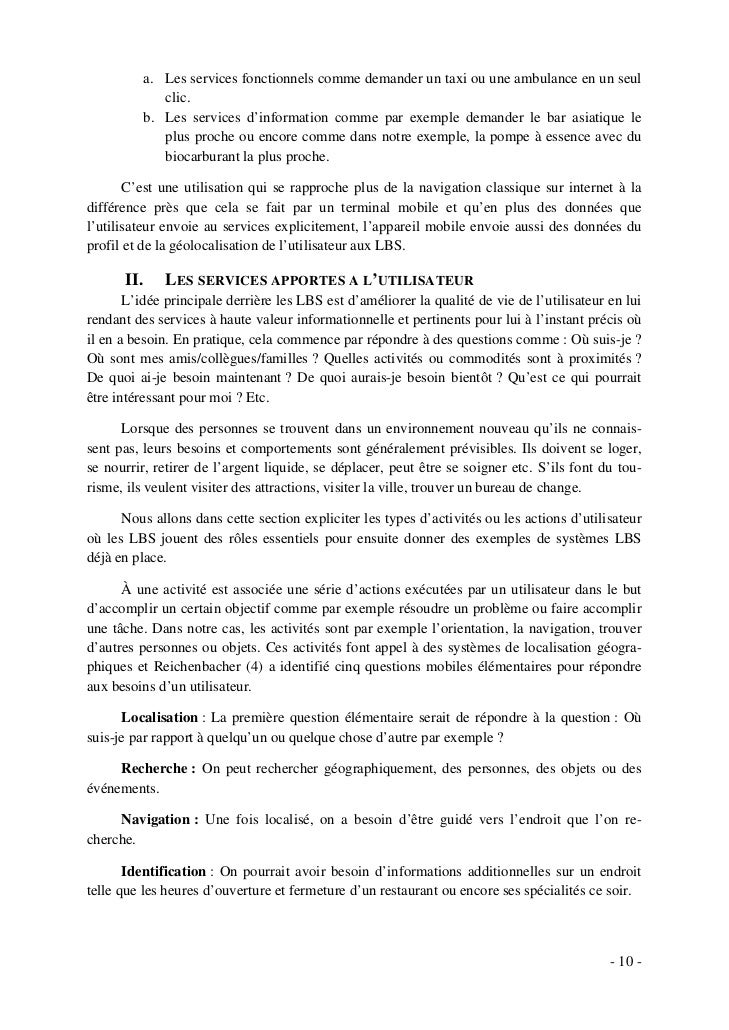 a. Les services fonctionnels comme demander un taxi ou une ambulance en un seul clic.
b. Les services d'information comme par exemple demander le bar asiatique le plus proche ou encore comme dans notre exemple, la pompe à essence avec du biocarburant la plus proche.

C'est une utilisation qui se rapproche plus de la navigation classique sur internet à la différence près que cela se fait par un terminal mobile et qu'en plus des données que l'utilisateur envoie au services explicitement, l'appareil mobile envoie aussi des données du profil et de la géolocalisation de l'utilisateur aux LBS.

II. LES SERVICES APPORTES A L'UTILISATEUR

L'idée principale derrière les LBS est d'améliorer la qualité de vie de l'utilisateur en lui rendant des services à haute valeur informationnelle et pertinents pour lui à l'instant précis où il en a besoin. En pratique, cela commence par répondre à des questions comme : Où suis-je ? Où sont mes amis/collègues/familles ? Quelles activités ou commodités sont à proximités ? De quoi ai-je besoin maintenant ? De quoi aurais-je besoin bientôt ? Qu'est ce qui pourrait être intéressant pour moi ? Etc.

Lorsque des personnes se trouvent dans un environnement nouveau qu'ils ne connaissent pas, leurs besoins et comportements sont généralement prévisibles. Ils doivent se loger, se nourrir, retirer de l'argent liquide, se déplacer, peut être se soigner etc. S'ils font du tourisme, ils veulent visiter des attractions, visiter la ville, trouver un bureau de change.

Nous allons dans cette section expliciter les types d'activités ou les actions d'utilisateur où les LBS jouent des rôles essentiels pour ensuite donner des exemples de systèmes LBS déjà en place.

À une activité est associée une série d'actions exécutées par un utilisateur dans le but d'accomplir un certain objectif comme par exemple résoudre un problème ou faire accomplir une tâche. Dans notre cas, les activités sont par exemple l'orientation, la navigation, trouver d'autres personnes ou objets. Ces activités font appel à des systèmes de localisation géographiques et Reichenbacher (4) a identifié cinq questions mobiles élémentaires pour répondre aux besoins d'un utilisateur.

Localisation : La première question élémentaire serait de répondre à la question : Où suis-je par rapport à quelqu'un ou quelque chose d'autre par exemple ?

Recherche : On peut rechercher géographiquement, des personnes, des objets ou des événements.

Navigation : Une fois localisé, on a besoin d'être guidé vers l'endroit que l'on recherche.

Identification : On pourrait avoir besoin d'informations additionnelles sur un endroit telle que les heures d'ouverture et fermeture d'un restaurant ou encore ses spécialités ce soir.

- 10 -